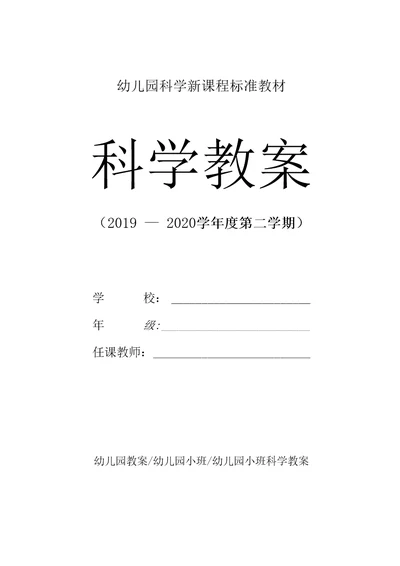 幼儿园科学新课程标准教材

科学教案

（2019 — 2020学年度第二学期）

学　　校：

年　　级：

任课教师：

幼儿园教案/幼儿园小班/幼儿园小班科学教案